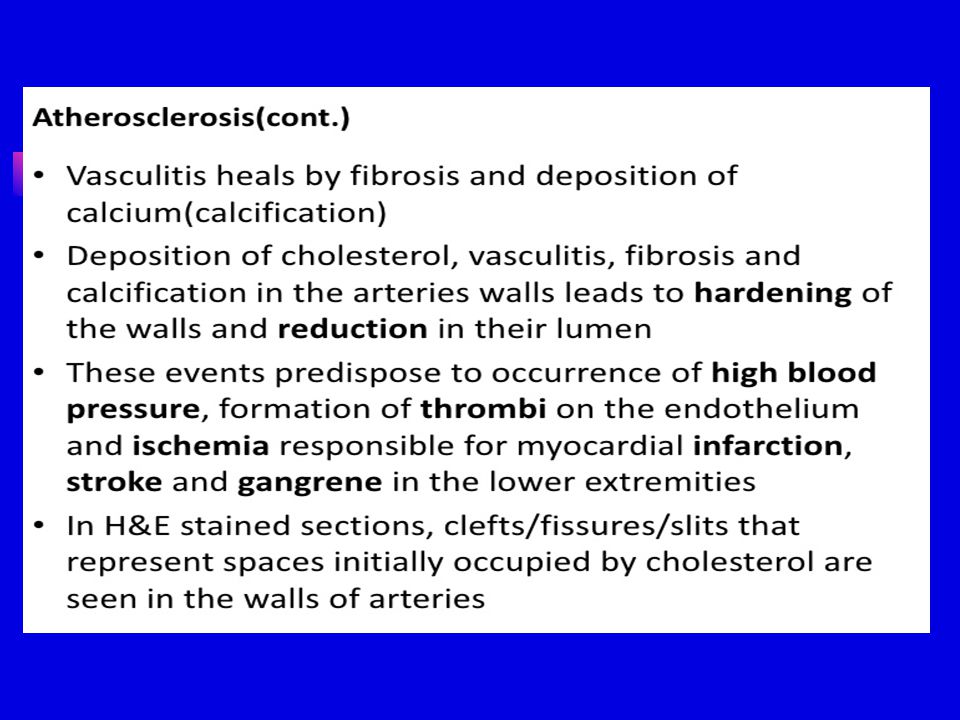 Atherosclerosis(cont.)

• Vasculitis heals by fibrosis and deposition of calcium(calcification)

• Deposition of cholesterol, vasculitis, fibrosis and calcification in the arteries walls leads to hardening of the walls and reduction in their lumen

• These events predispose to occurrence of high blood pressure, formation of thrombi on the endothelium and ischemia responsible for myocardial infarction, stroke and gangrene in the lower extremities

• In H&E stained sections, clefts/fissures/slits that represent spaces initially occupied by cholesterol are seen in the walls of arteries